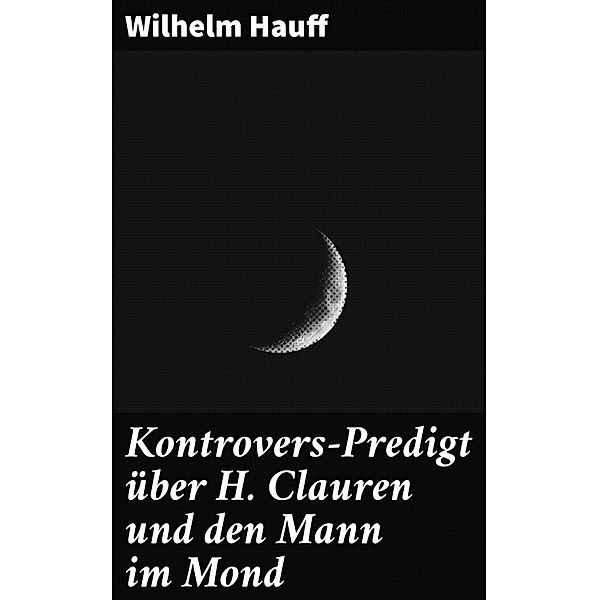 Wilhelm Hauff

Kontrovers-Predigt über H. Clauren und den Mann im Mond